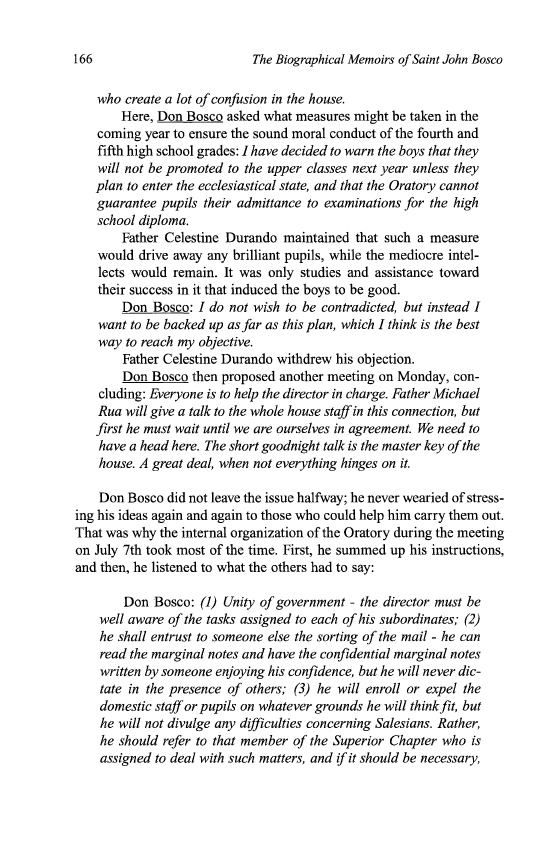 166 The Biographical Memoirs of Saint John Bosco

who create a lot of confusion in the house.

Here, Don Bosco asked what measures might be taken in the coming year to ensure the sound moral conduct of the fourth and fifth high school grades: I have decided to warn the boys that they will not be promoted to the upper classes next year unless they plan to enter the ecclesiastical state, and that the Oratory cannot guarantee pupils their admittance to examinations for the high school diploma.

Father Celestine Durando maintained that such a measure would drive away any brilliant pupils, while the mediocre intellects would remain. It was only studies and assistance toward their success in it that induced the boys to be good.

Don Bosco: I do not wish to be contradicted, but instead I want to be backed up as far as this plan, which I think is the best way to reach my objective.

Father Celestine Durando withdrew his objection.

Don Bosco then proposed another meeting on Monday, concluding: Everyone is to help the director in charge. Father Michael Rua will give a talk to the whole house staff in this connection, but first he must wait until we are ourselves in agreement. We need to have a head here. The short goodnight talk is the master key of the house. A great deal, when not everything hinges on it.

Don Bosco did not leave the issue halfway; he never wearied of stressing his ideas again and again to those who could help him carry them out. That was why the internal organization of the Oratory during the meeting on July 7th took most of the time. First, he summed up his instructions, and then, he listened to what the others had to say:

Don Bosco: (1) Unity of government - the director must be well aware of the tasks assigned to each of his subordinates; (2) he shall entrust to someone else the sorting of the mail - he can read the marginal notes and have the confidential marginal notes written by someone enjoying his confidence, but he will never dictate in the presence of others; (3) he will enroll or expel the domestic staff or pupils on whatever grounds he will think fit, but he will not divulge any difficulties concerning Salesians. Rather, he should refer to that member of the Superior Chapter who is assigned to deal with such matters, and if it should be necessary,